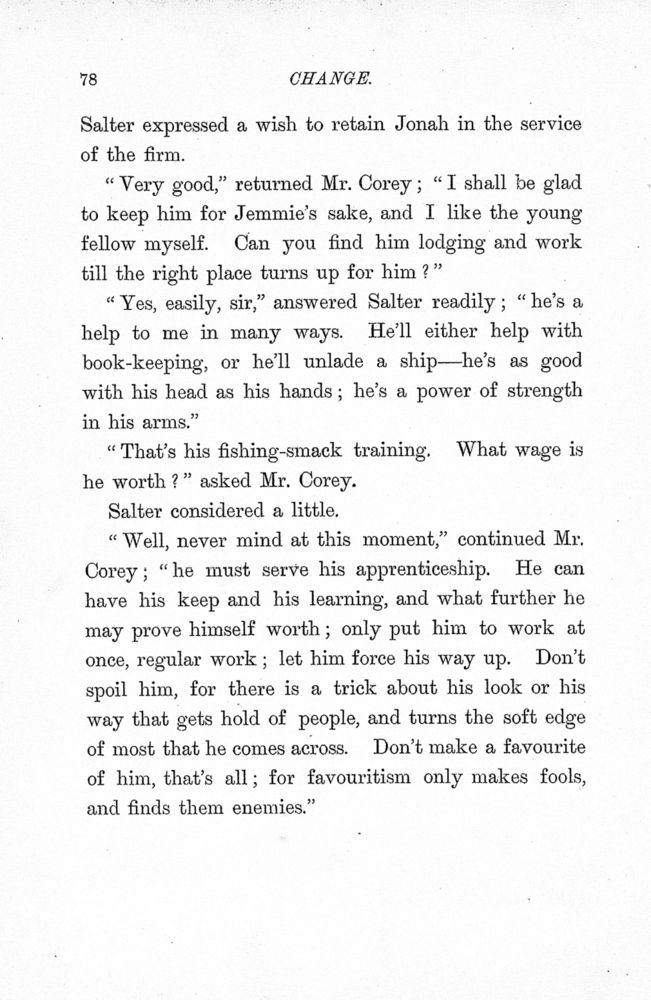 78 CHANGE.

Salter expressed a wish to retain Jonah in the service of the firm.

"Very good," returned Mr. Corey; "I shall be glad to keep him for Jemmie's sake, and I like the young fellow myself. Can you find him lodging and work till the right place turns up for him?"

"Yes, easily, sir," answered Salter readily; "he's a help to me in many ways. He'll either help with book-keeping, or he'll unlade a ship—he's as good with his head as his hands; he's a power of strength in his arms."

"That's his fishing-smack training. What wage is he worth?" asked Mr. Corey.

Salter considered a little.

"Well, never mind at this moment," continued Mr. Corey; "he must serve his apprenticeship. He can have his keep and his learning, and what further he may prove himself worth; only put him to work at once, regular work; let him force his way up. Don't spoil him, for there is a trick about his look or his way that gets hold of people, and turns the soft edge of most that he comes across. Don't make a favourite of him, that's all; for favouritism only makes fools, and finds them enemies."